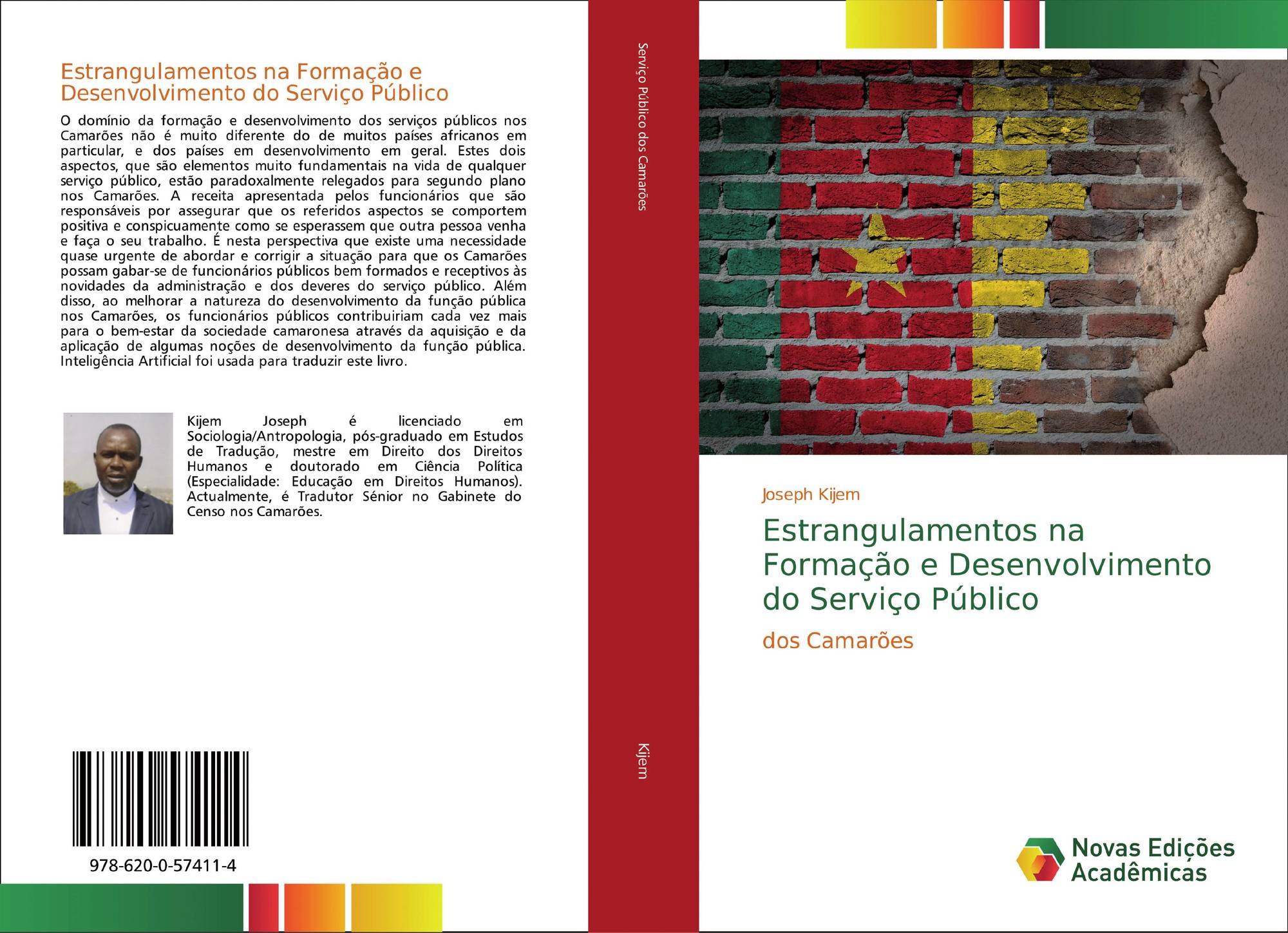 Estrangulamentos na Formação e Desenvolvimento do Serviço Público

O domínio da formação e desenvolvimento dos serviços públicos nos Camarões não é muito diferente do de muitos países africanos em particular, e dos países em desenvolvimento em geral. Estes dois aspectos, que são elementos muito fundamentais na vida de qualquer serviço público, estão paradoxalmente relegados para segundo plano nos Camarões. A receita apresentada pelos funcionários que são responsáveis por assegurar que os referidos aspectos se comportem positiva e conspicuamente como se esperassem que outra pessoa venha e faça o seu trabalho. É nesta perspectiva que existe uma necessidade quase urgente de abordar e corrigir a situação para que os Camarões possam gabar-se de funcionários públicos bem formados e receptivos às novidades da administração e dos deveres do serviço público. Além disso, ao melhorar a natureza do desenvolvimento da função pública nos Camarões, os funcionários públicos contribuiriam cada vez mais para o bem-estar da sociedade camaronesa através da aquisição e da aplicação de algumas noções de desenvolvimento da função pública. Inteligência Artificial foi usada para traduzir este livro.

Kijem Joseph é licenciado em Sociologia/Antropologia, pós-graduado em Estudos de Tradução, mestre em Direito dos Direitos Humanos e doutorado em Ciência Política (Especialidade: Educação em Direitos Humanos). Actualmente, é Tradutor Sénior no Gabinete do Censo nos Camarões.

978-620-0-57411-4

Serviço Público dos Camarões

Kijem

Joseph Kijem

Estrangulamentos na Formação e Desenvolvimento do Serviço Público

dos Camarões

Novas Edições Acadêmicas